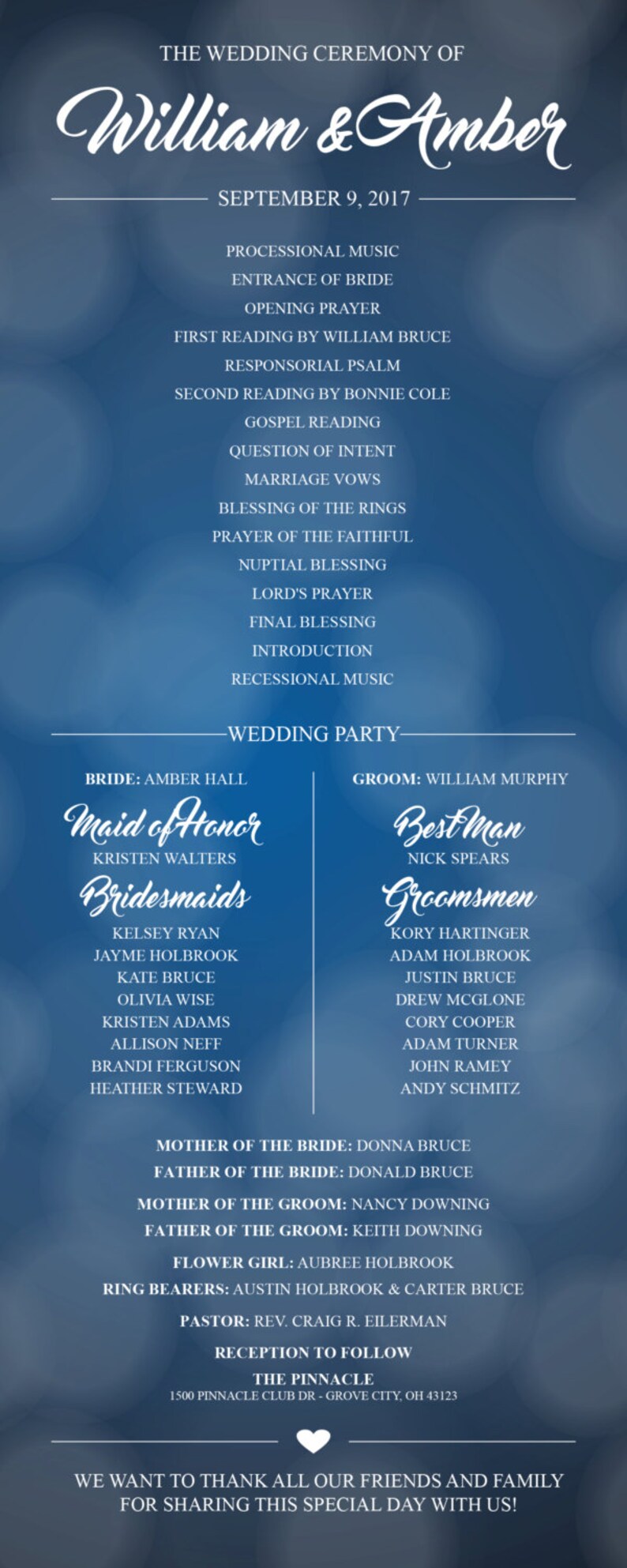 THE WEDDING CEREMONY OF

William & Amber

SEPTEMBER 9, 2017

PROCESSIONAL MUSIC
ENTRANCE OF BRIDE
OPENING PRAYER
FIRST READING BY WILLIAM BRUCE
RESPONSORIAL PSALM
SECOND READING BY BONNIE COLE
GOSPEL READING
QUESTION OF INTENT
MARRIAGE VOWS
BLESSING OF THE RINGS
PRAYER OF THE FAITHFUL
NUPTIAL BLESSING
LORD'S PRAYER
FINAL BLESSING
INTRODUCTION
RECESSIONAL MUSIC

WEDDING PARTY

BRIDE: AMBER HALL

Maid of Honor
KRISTEN WALTERS

Bridesmaids
KELSEY RYAN
JAYME HOLBROOK
KATE BRUCE
OLIVIA WISE
KRISTEN ADAMS
ALLISON NEFF
BRANDI FERGUSON
HEATHER STEWARD

GROOM: WILLIAM MURPHY

Best Man
NICK SPEARS

Groomsmen
KORY HARTINGER
ADAM HOLBROOK
JUSTIN BRUCE
DREW MCGLONE
CORY COOPER
ADAM TURNER
JOHN RAMEY
ANDY SCHMITZ

MOTHER OF THE BRIDE: DONNA BRUCE
FATHER OF THE BRIDE: DONALD BRUCE
MOTHER OF THE GROOM: NANCY DOWNING
FATHER OF THE GROOM: KEITH DOWNING
FLOWER GIRL: AUBREE HOLBROOK
RING BEARERS: AUSTIN HOLBROOK & CARTER BRUCE
PASTOR: REV. CRAIG R. EILERMAN

RECEPTION TO FOLLOW
THE PINNACLE
1500 PINNACLE CLUB DR - GROVE CITY, OH 43123

WE WANT TO THANK ALL OUR FRIENDS AND FAMILY FOR SHARING THIS SPECIAL DAY WITH US!